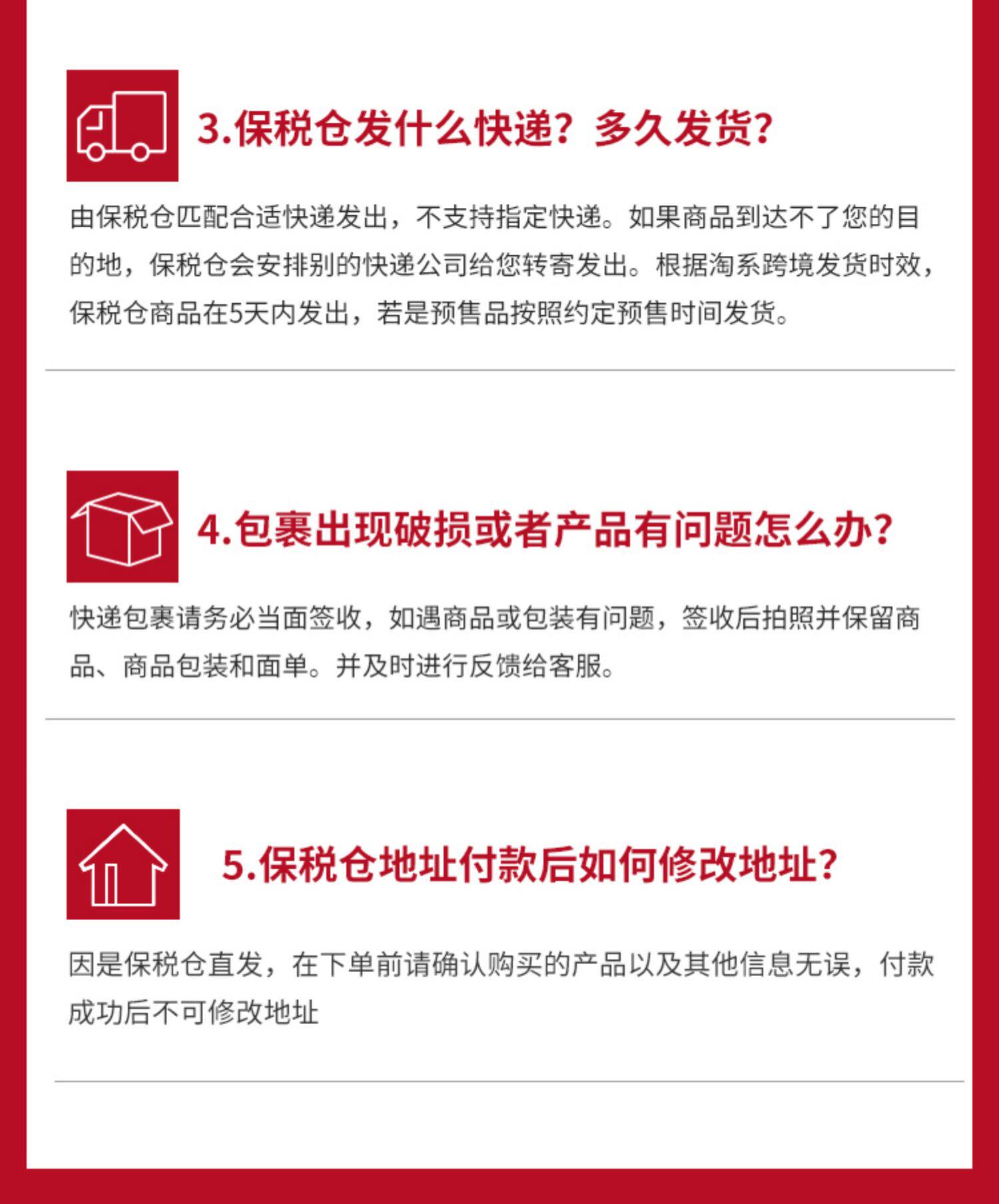 3.保税仓发什么快递？多久发货？

由保税仓匹配合适快递发出，不支持指定快递。如果商品到达不了您的目的地，保税仓会安排别的快递公司给您转寄发出。根据淘系跨境发货时效，保税仓商品在5天内发出，若是预售品按照约定预售时间发货。

4.包裹出现破损或者产品有问题怎么办？

快递包裹请务必当面签收，如遇商品或包装有问题，签收后拍照并保留商品、商品包装和面单。并及时进行反馈给客服。

5.保税仓地址付款后如何修改地址？

因是保税仓直发，在下单前请确认购买的产品以及其他信息无误，付款成功后不可修改地址